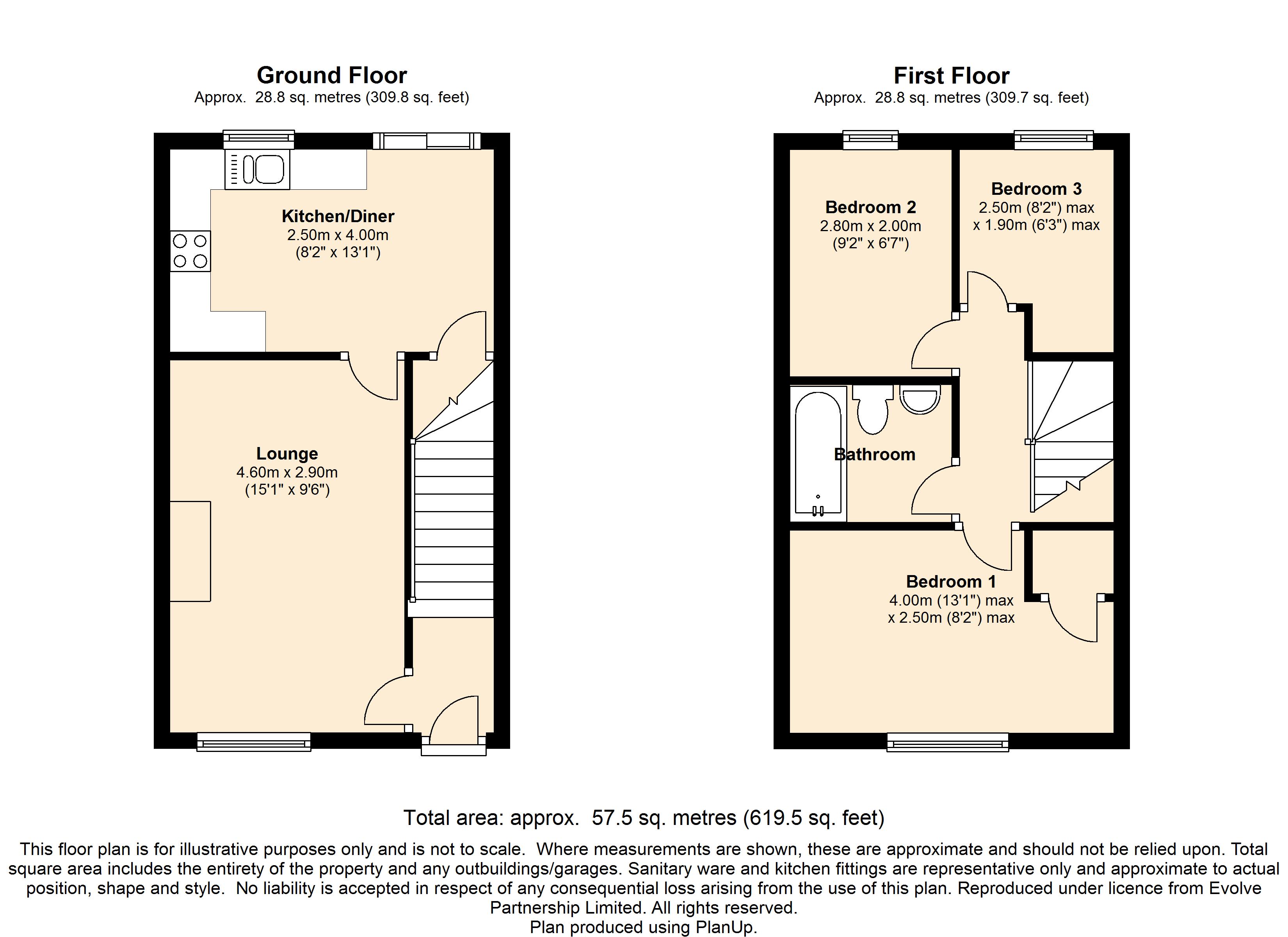 Ground Floor
Approx. 28.8 sq. metres (309.8 sq. feet)

Kitchen/Diner
2.50m x 4.00m
(8'2" x 13'1")

Lounge
4.60m x 2.90m
(15'1" x 9'6")

First Floor
Approx. 28.8 sq. metres (309.7 sq. feet)

Bedroom 2
2.80m x 2.00m
(9'2" x 6'7")

Bedroom 3
2.50m (8'2") max
x 1.90m (6'3") max

Bathroom

Bedroom 1
4.00m (13'1") max
x 2.50m (8'2") max

Total area: approx. 57.5 sq. metres (619.5 sq. feet)

This floor plan is for illustrative purposes only and is not to scale. Where measurements are shown, these are approximate and should not be relied upon. Total square area includes the entirety of the property and any outbuildings/garages. Sanitary ware and kitchen fittings are representative only and approximate to actual position, shape and style. No liability is accepted in respect of any consequential loss arising from the use of this plan. Reproduced under licence from Evolve Partnership Limited. All rights reserved.
Plan produced using PlanUp.